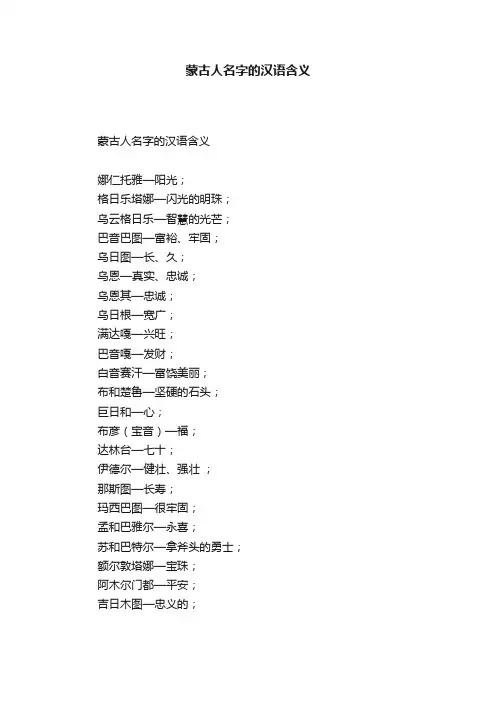 蒙古人名字的汉语含义

蒙古人名字的汉语含义

娜仁托雅—阳光；
格日乐塔娜—闪光的明珠；
乌云格日乐—智慧的光芒；
巴音巴图—富裕、牢固；
乌日图—长、久；
乌恩—真实、忠诚；
乌恩其—忠诚；
乌日根—宽广；
满达嘎—兴旺；
巴音嘎—发财；
白音赛汗—富饶美丽；
布和楚鲁—坚硬的石头；
巨日和—心；
布彦（宝音）—福；
达林台—七十；
伊德尔—健壮、强壮 ；
那斯图—长寿；
玛西巴图—很牢固；
孟和巴雅尔—永喜；
苏和巴特尔—拿斧头的勇士；
额尔敦塔娜—宝珠；
阿木尔门都—平安；
吉日木图—忠义的；